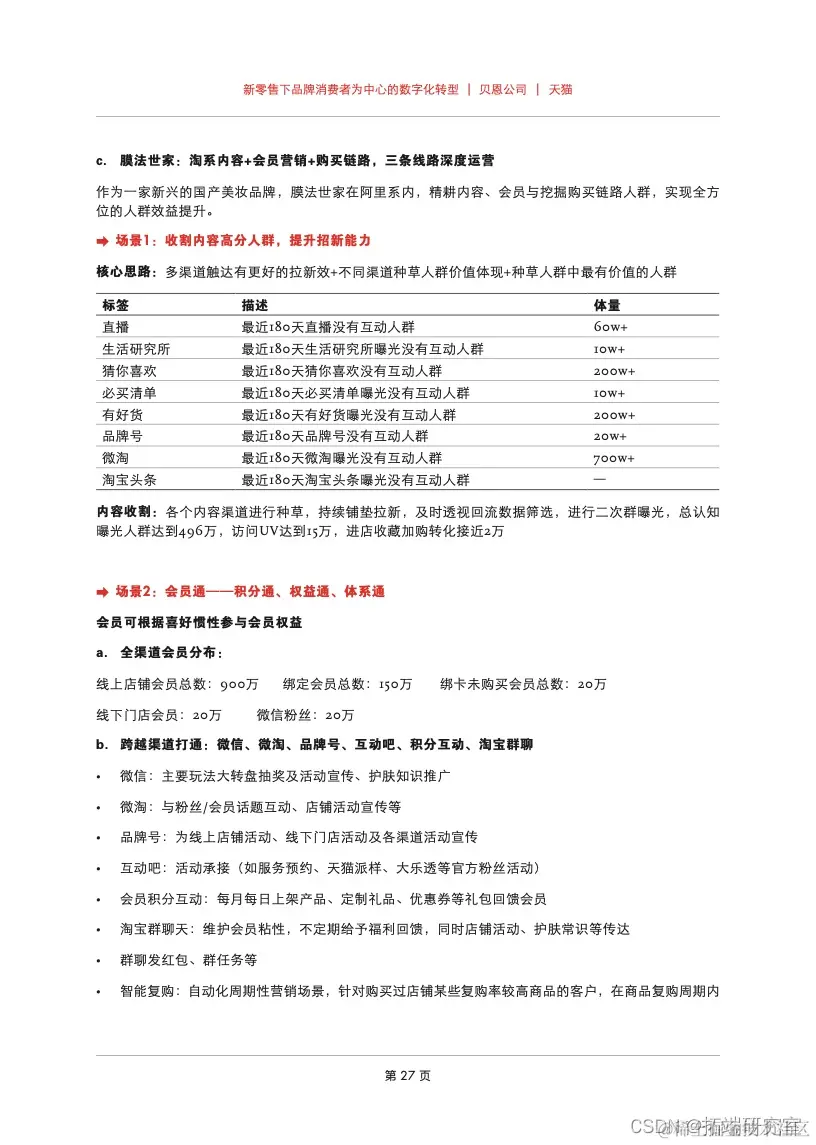 新零售下品牌消费者为中心的数字化转型 | 贝恩公司 | 天猫

c. 膜法世家：淘系内容+会员营销+购买链路，三条线路深度运营

作为一家新兴的国产美妆品牌，膜法世家在阿里系内，精耕内容、会员与挖掘购买链路人群，实现全方位的人群效益提升。

➡ 场景1：收割内容高分人群，提升招新能力

核心思路：多渠道触达有更好的拉新效+不同渠道种草人群价值体现+种草人群中最有价值的人群

| 标签 | 描述 | 体量 |
|---|---|---|
| 直播 | 最近180天直播没有互动人群 | 60w+ |
| 生活研究所 | 最近180天生活研究所曝光没有互动人群 | 10w+ |
| 猜你喜欢 | 最近180天猜你喜欢没有互动人群 | 200w+ |
| 必买清单 | 最近180天必买清单曝光没有互动人群 | 10w+ |
| 有好货 | 最近180天有好货曝光没有互动人群 | 200w+ |
| 品牌号 | 最近180天品牌号没有互动人群 | 20w+ |
| 微淘 | 最近180天微淘曝光没有互动人群 | 700w+ |
| 淘宝头条 | 最近180天淘宝头条曝光没有互动人群 | — |

内容收割：各个内容渠道进行种草，持续铺垫拉新，及时透视回流数据筛选，进行二次群曝光，总认知曝光人群达到496万，访问UV达到15万，进店收藏加购转化接近2万

➡ 场景2：会员通——积分通、权益通、体系通

会员可根据喜好惯性参与会员权益

a. 全渠道会员分布：

线上店铺会员总数：900万 绑定会员总数：150万 绑卡未购买会员总数：20万

线下门店会员：20万 微信粉丝：20万

b. 跨越渠道打通：微信、微淘、品牌号、互动吧、积分互动、淘宝群聊

• 微信：主要玩法大转盘抽奖及活动宣传、护肤知识推广
• 微淘：与粉丝/会员话题互动、店铺活动宣传等
• 品牌号：为线上店铺活动、线下门店活动及各渠道活动宣传
• 互动吧：活动承接（如服务预约、天猫派样、大乐透等官方粉丝活动）
• 会员积分互动：每月每日上架产品、定制礼品、优惠券等礼包回馈会员
• 淘宝群聊天：维护会员粘性，不定期给予福利回馈，同时店铺活动、护肤常识等传达
• 群聊发红包、群任务等
• 智能复购：自动化周期性营销场景，针对购买过店铺某些复购率较高商品的客户，在商品复购周期内

第 27 页

CSDN @拓端研究室